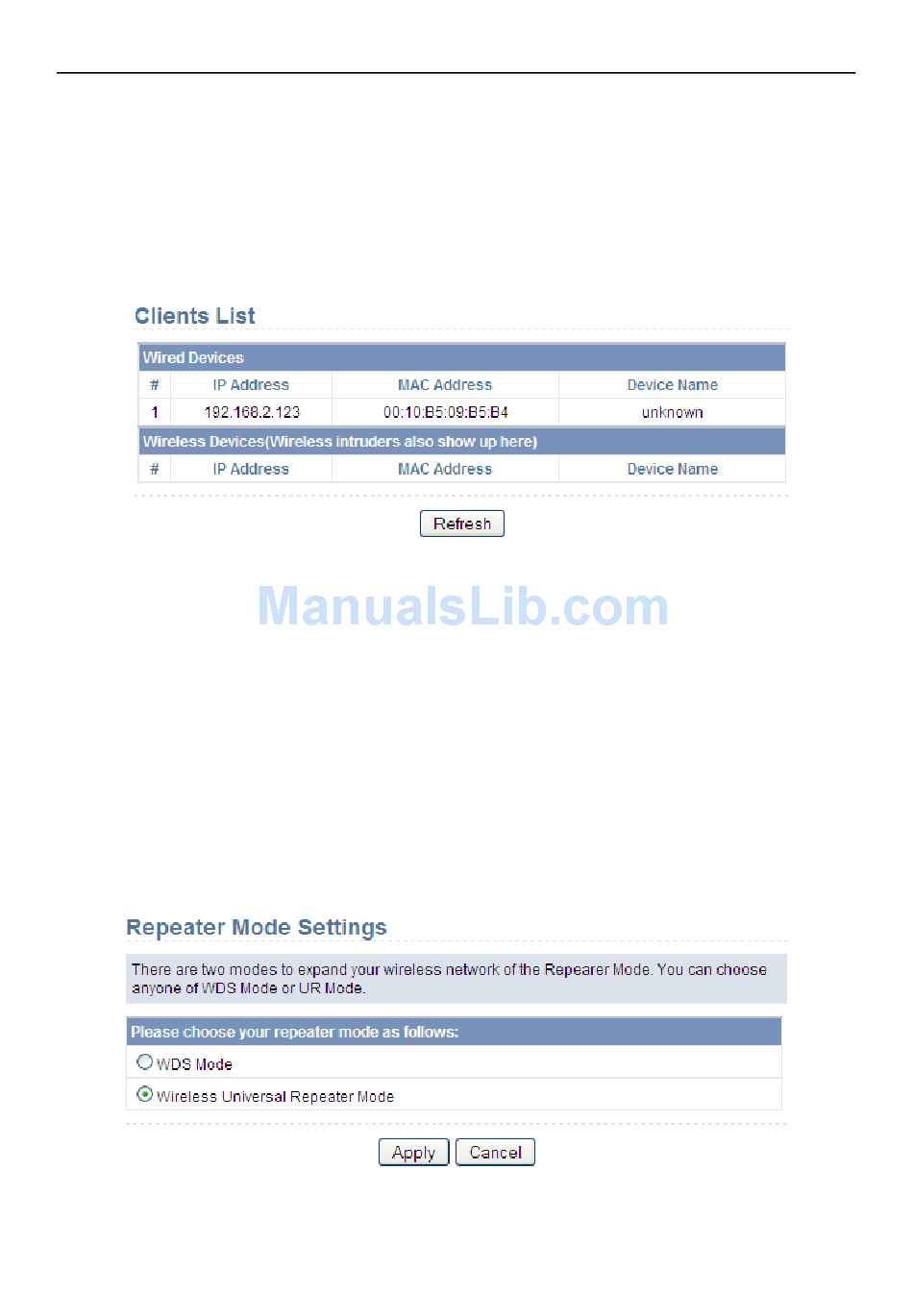 Clients List

Wired Devices

| # | IP Address | MAC Address | Device Name |
|---|---|---|---|
| 1 | 192.168.2.123 | 00:10:B5:09:B5:B4 | unknown |

Wireless Devices(Wireless intruders also show up here)

| # | IP Address | MAC Address | Device Name |
|---|---|---|---|

Refresh

Repeater Mode Settings

There are two modes to expand your wireless network of the Repearer Mode. You can choose anyone of WDS Mode or UR Mode.

Please choose your repeater mode as follows:

WDS Mode

Wireless Universal Repeater Mode

Apply Cancel

ManualsLib.com